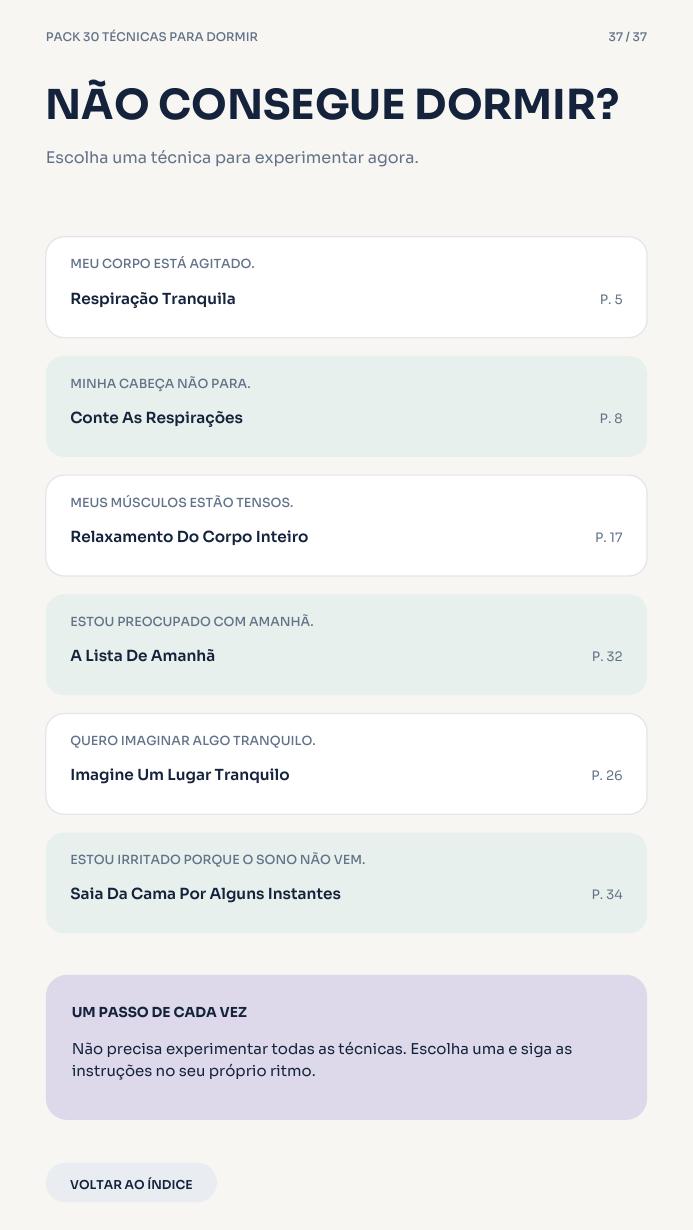 PACK 30 TÉCNICAS PARA DORMIR

37 / 37

NÃO CONSEGUE DORMIR?

Escolha uma técnica para experimentar agora.

MEU CORPO ESTÁ AGITADO.

Respiração Tranquila P. 5

MINHA CABEÇA NÃO PARA.

Conte As Respirações P. 8

MEUS MÚSCULOS ESTÃO TENSOS.

Relaxamento Do Corpo Inteiro P. 17

ESTOU PREOCUPADO COM AMANHÃ.

A Lista De Amanhã P. 32

QUERO IMAGINAR ALGO TRANQUILO.

Imagine Um Lugar Tranquilo P. 26

ESTOU IRRITADO PORQUE O SONO NÃO VEM.

Saia Da Cama Por Alguns Instantes P. 34

UM PASSO DE CADA VEZ

Não precisa experimentar todas as técnicas. Escolha uma e siga as instruções no seu próprio ritmo.

VOLTAR AO ÍNDICE